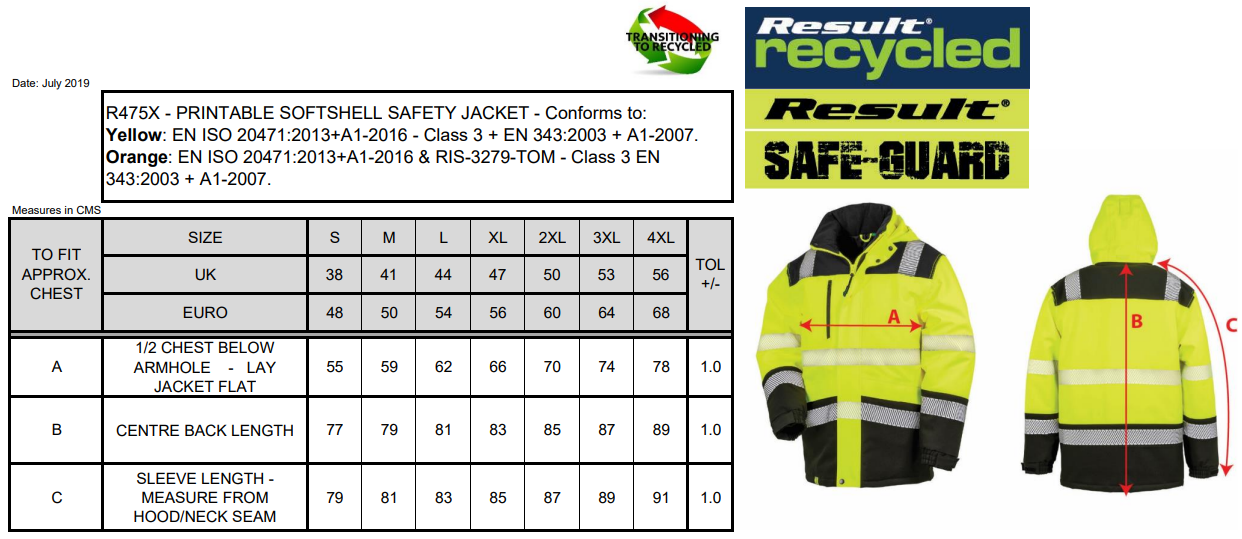 TRANSITIONING TO RECYCLED

Result® recycled

Result®

SAFE-GUARD

Date: July 2019

R475X - PRINTABLE SOFTSHELL SAFETY JACKET - Conforms to:
Yellow: EN ISO 20471:2013+A1-2016 - Class 3 + EN 343:2003 + A1-2007.
Orange: EN ISO 20471:2013+A1-2016 & RIS-3279-TOM - Class 3 EN 343:2003 + A1-2007.

Measures in CMS

| TO FIT APPROX. CHEST | SIZE | S | M | L | XL | 2XL | 3XL | 4XL | TOL +/- |
|---|---|---|---|---|---|---|---|---|---|
| | UK | 38 | 41 | 44 | 47 | 50 | 53 | 56 | |
| | EURO | 48 | 50 | 54 | 56 | 60 | 64 | 68 | |
| A | 1/2 CHEST BELOW ARMHOLE - LAY JACKET FLAT | 55 | 59 | 62 | 66 | 70 | 74 | 78 | 1.0 |
| B | CENTRE BACK LENGTH | 77 | 79 | 81 | 83 | 85 | 87 | 89 | 1.0 |
| C | SLEEVE LENGTH - MEASURE FROM HOOD/NECK SEAM | 79 | 81 | 83 | 85 | 87 | 89 | 91 | 1.0 |

A

B

C